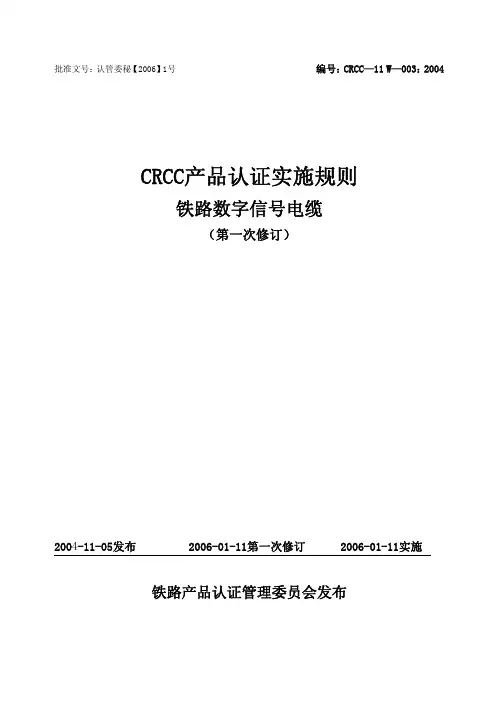 批准文号：认管委秘【2006】1号 编号：CRCC—11 W—003：2004

CRCC产品认证实施规则

铁路数字信号电缆

（第一次修订）

2004-11-05发布 2006-01-11第一次修订 2006-01-11实施

铁路产品认证管理委员会发布